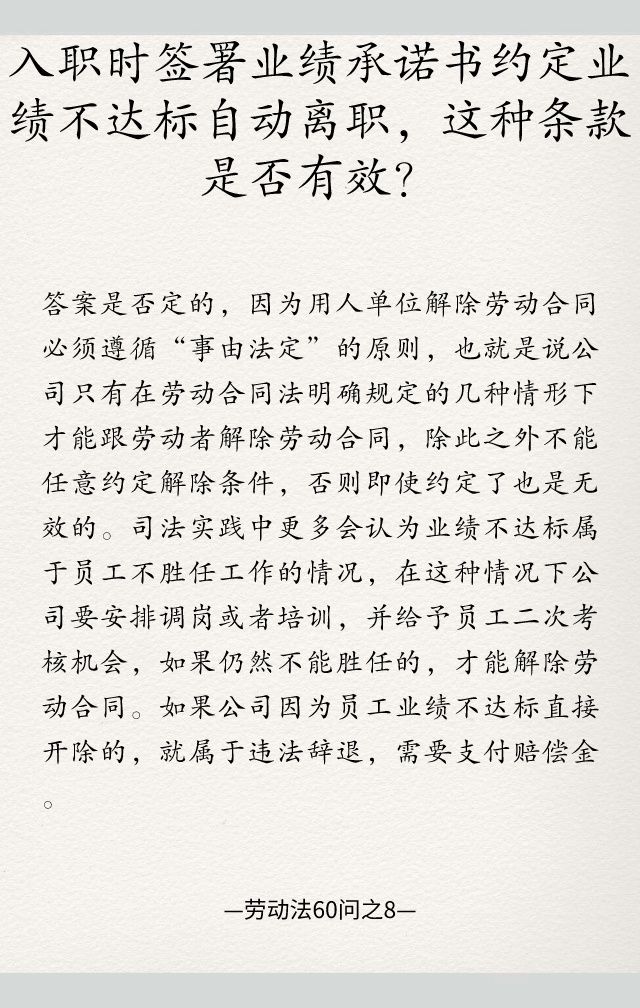 入职时签署业绩承诺书约定业绩不达标自动离职，这种条款是否有效?

答案是否定的，因为用人单位解除劳动合同必须遵循“事由法定”的原则，也就是说公司只有在劳动合同法明确规定的几种情形下才能跟劳动者解除劳动合同，除此之外不能任意约定解除条件，否则即使约定了也是无效的。司法实践中更多会认为业绩不达标属于员工不胜任工作的情况，在这种情况下公司要安排调岗或者培训，并给予员工二次考核机会，如果仍然不能胜任的，才能解除劳动合同。如果公司因为员工业绩不达标直接开除的，就属于违法辞退，需要支付赔偿金。

—劳动法60问之8—